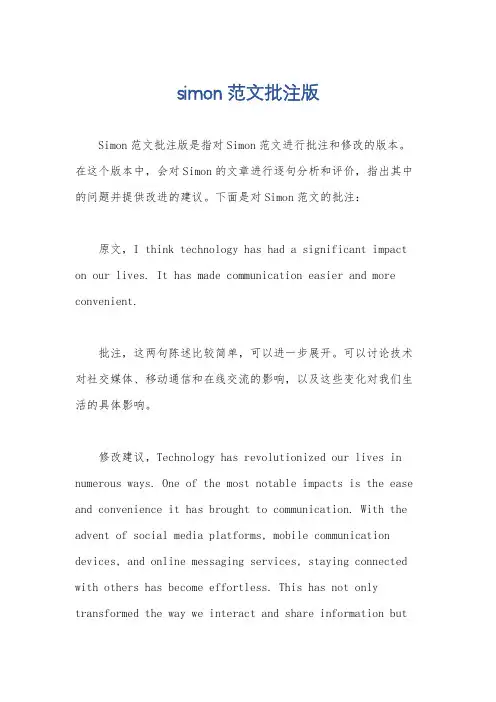 simon 范文批注版

Simon 范文批注版是指对 Simon 范文进行批注和修改的版本。在这个版本中，会对 Simon 的文章进行逐句分析和评价，指出其中的问题并提供改进的建议。下面是对 Simon 范文的批注：

原文，I think technology has had a significant impact on our lives. It has made communication easier and more convenient.

批注，这两句陈述比较简单，可以进一步展开。可以讨论技术对社交媒体、移动通信和在线交流的影响，以及这些变化对我们生活的具体影响。

修改建议，Technology has revolutionized our lives in numerous ways. One of the most notable impacts is the ease and convenience it has brought to communication. With the advent of social media platforms, mobile communication devices, and online messaging services, staying connected with others has become effortless. This has not only transformed the way we interact and share information but